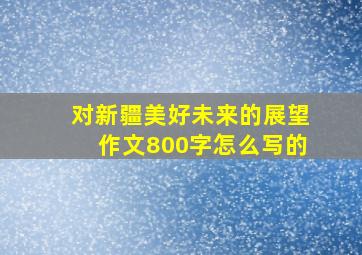 对新疆美好未来的展望作文800字怎么写的